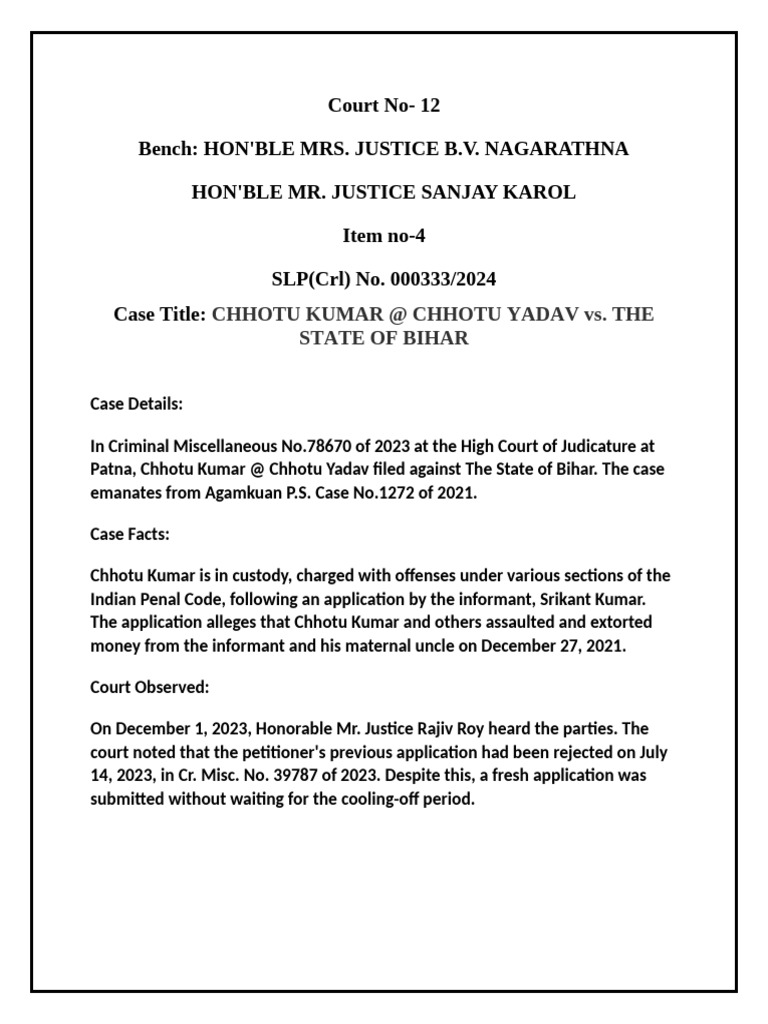 Court No- 12

Bench: HON'BLE MRS. JUSTICE B.V. NAGARATHNA

HON'BLE MR. JUSTICE SANJAY KAROL

Item no-4

SLP(Crl) No. 000333/2024

Case Title: CHHOTU KUMAR @ CHHOTU YADAV vs. THE STATE OF BIHAR

Case Details:

In Criminal Miscellaneous No.78670 of 2023 at the High Court of Judicature at Patna, Chhotu Kumar @ Chhotu Yadav filed against The State of Bihar. The case emanates from Agamkuan P.S. Case No.1272 of 2021.

Case Facts:

Chhotu Kumar is in custody, charged with offenses under various sections of the Indian Penal Code, following an application by the informant, Srikant Kumar. The application alleges that Chhotu Kumar and others assaulted and extorted money from the informant and his maternal uncle on December 27, 2021.

Court Observed:

On December 1, 2023, Honorable Mr. Justice Rajiv Roy heard the parties. The court noted that the petitioner's previous application had been rejected on July 14, 2023, in Cr. Misc. No. 39787 of 2023. Despite this, a fresh application was submitted without waiting for the cooling-off period.